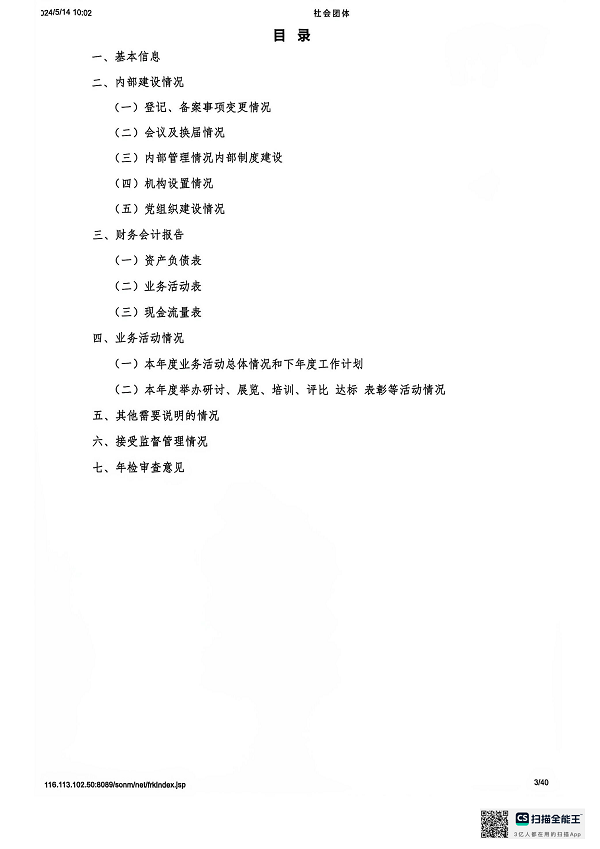 024/5/14 10:02 社会团体

目 录

一、基本信息

二、内部建设情况

（一）登记、备案事项变更情况

（二）会议及换届情况

（三）内部管理情况内部制度建设

（四）机构设置情况

（五）党组织建设情况

三、财务会计报告

（一）资产负债表

（二）业务活动表

（三）现金流量表

四、业务活动情况

（一）本年度业务活动总体情况和下年度工作计划

（二）本年度举办研讨、展览、培训、评比 达标 表彰等活动情况

五、其他需要说明的情况

六、接受监督管理情况

七、年检审查意见

116.113.102.50:8089/sonm/net/frkindex.jsp 3/40

CS 扫描全能王
3亿人都在用的扫描App